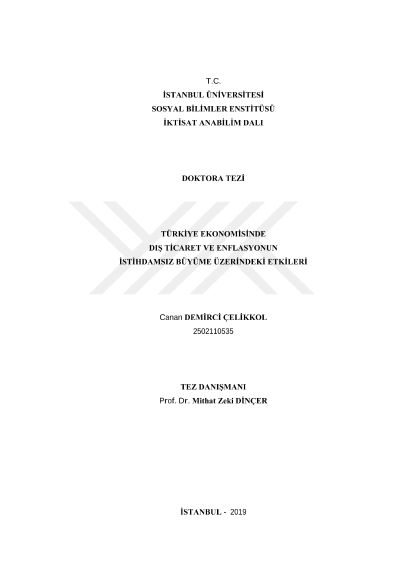 T.C.
İSTANBUL ÜNİVERSİTESİ
SOSYAL BİLİMLER ENSTİTÜSÜ
İKTİSAT ANABİLİM DALI

DOKTORA TEZİ

TÜRKİYE EKONOMİSİNDE
DIŞ TİCARET VE ENFLASYONUN
İSTİHDAMSIZ BÜYÜME ÜZERİNDEKİ ETKİLERİ

Canan DEMİRCİ ÇELİKKOL
2502110535

TEZ DANIŞMANI
Prof. Dr. Mithat Zeki DİNÇER

İSTANBUL - 2019